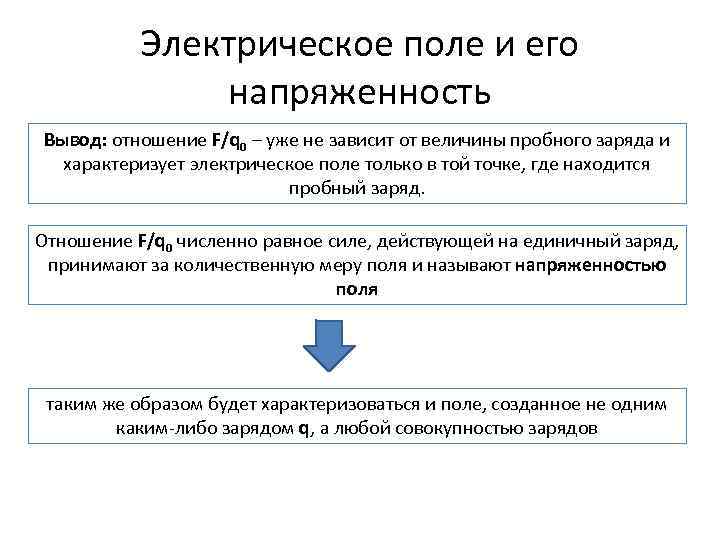 Электрическое поле и его напряженность

Вывод: отношение $F/q_0$ – уже не зависит от величины пробного заряда и характеризует электрическое поле только в той точке, где находится пробный заряд.

Отношение $F/q_0$ численно равное силе, действующей на единичный заряд, принимают за количественную меру поля и называют напряженностью поля

таким же образом будет характеризоваться и поле, созданное не одним каким-либо зарядом q, а любой совокупностью зарядов